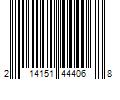 2 14151 44406 8